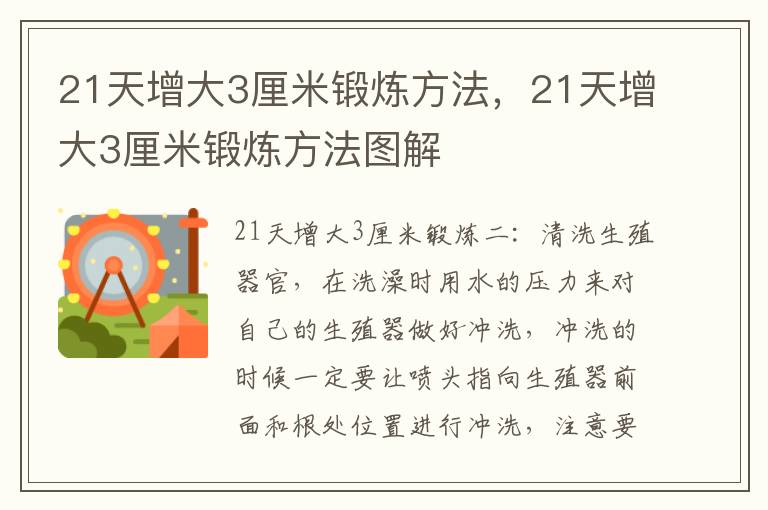 21天增大3厘米锻炼方法，21天增大3厘米锻炼方法图解

21天增大3厘米锻炼二：清洗生殖器官，在洗澡时用水的压力来对自己的生殖器做好冲洗，冲洗的时候一定要让喷头指向生殖器前面和根处位置进行冲洗，注意要